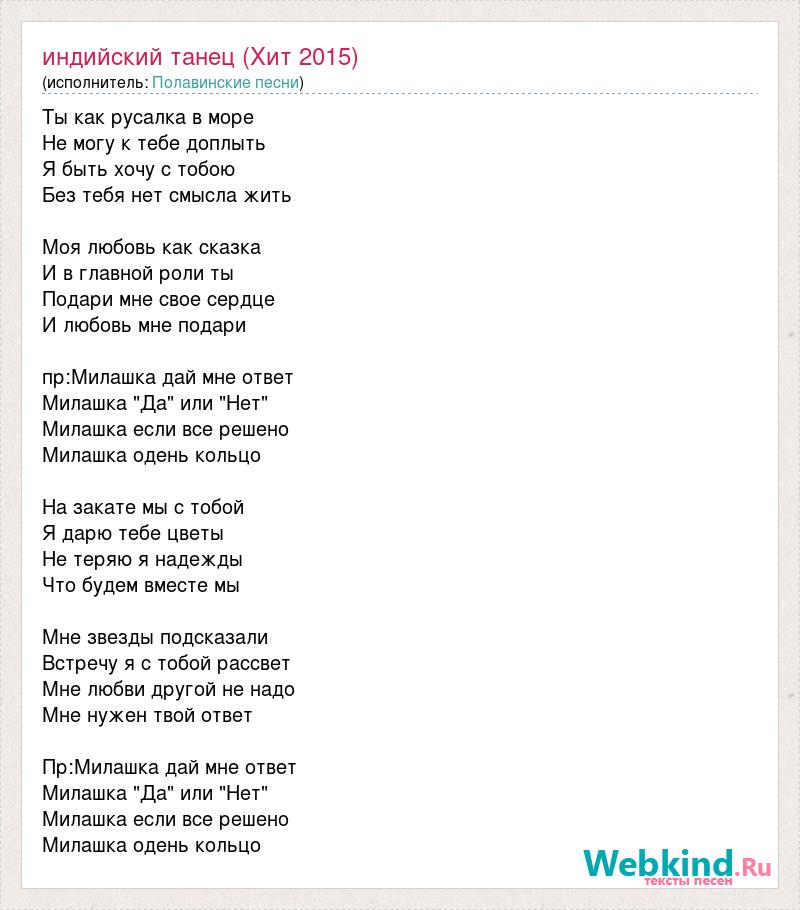 индийский танец (Хит 2015)
(исполнитель: Полавинские песни)

Ты как русалка в море
Не могу к тебе доплыть
Я быть хочу с тобою
Без тебя нет смысла жить

Моя любовь как сказка
И в главной роли ты
Подари мне свое сердце
И любовь мне подари

пр:Милашка дай мне ответ
Милашка "Да" или "Нет"
Милашка если все решено
Милашка одень кольцо

На закате мы с тобой
Я дарю тебе цветы
Не теряю я надежды
Что будем вместе мы

Мне звезды подсказали
Встречу я с тобой рассвет
Мне любви другой не надо
Мне нужен твой ответ

Пр:Милашка дай мне ответ
Милашка "Да" или "Нет"
Милашка если все решено
Милашка одень кольцо

Webkind.Ru
тексты песен